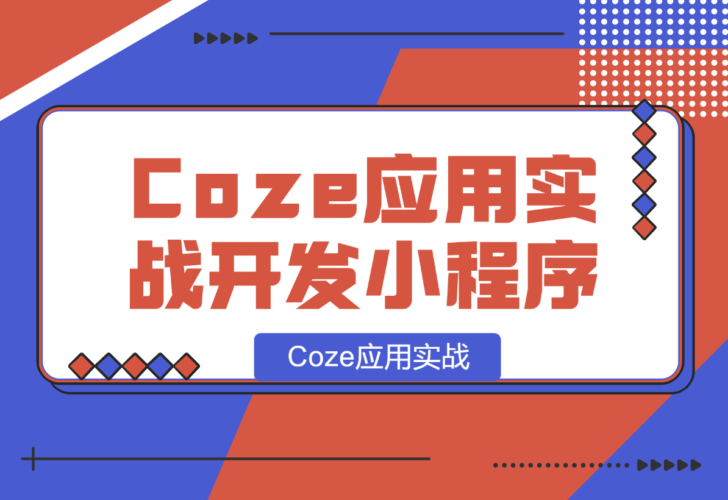 Coze应用实战开发小程序

Coze应用实战